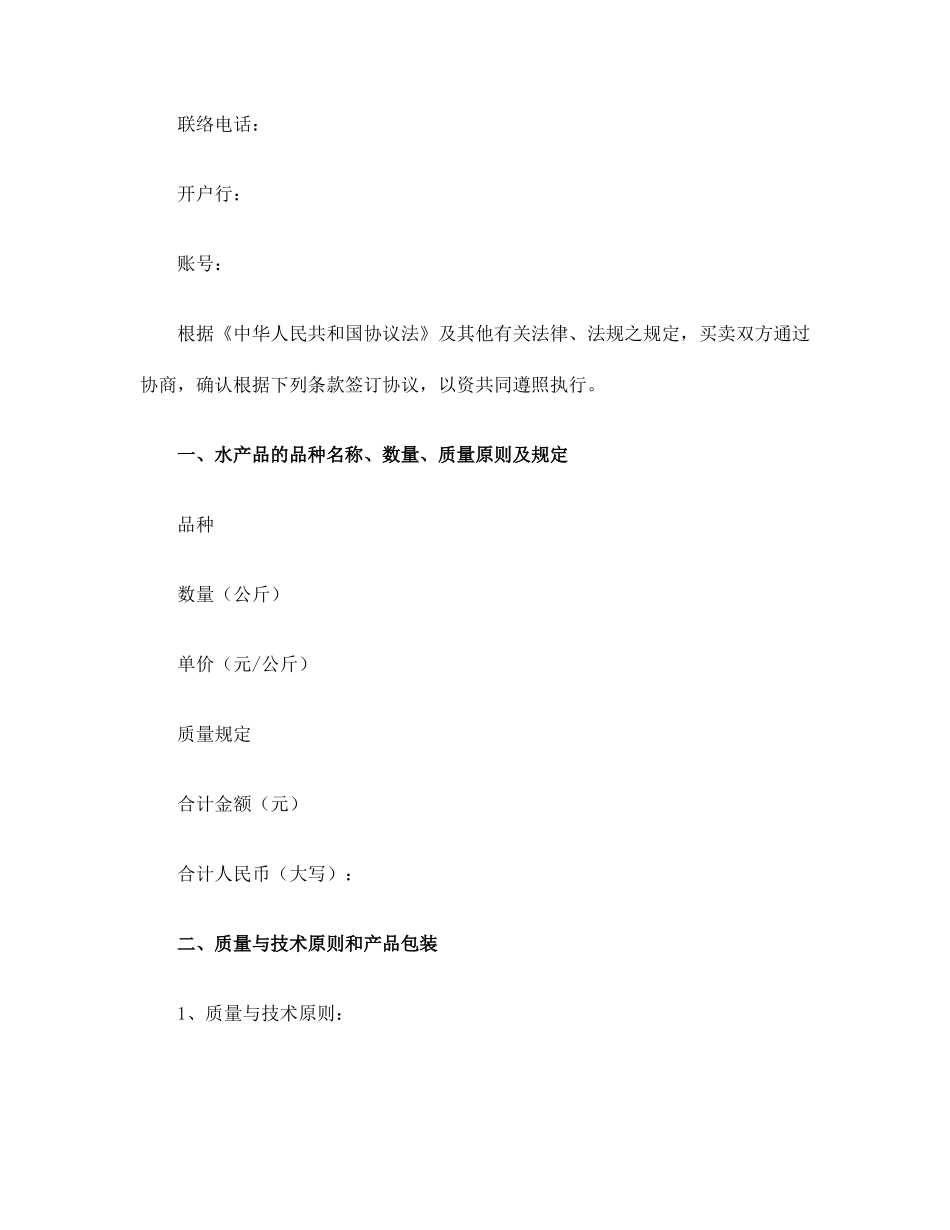 联络电话：

开户行：

账号：

根据《中华人民共和国协议法》及其他有关法律、法规之规定，买卖双方通过协商，确认根据下列条款签订协议，以资共同遵照执行。

一、水产品的品种名称、数量、质量原则及规定

品种

数量（公斤）

单价（元/公斤）

质量规定

合计金额（元）

合计人民币（大写）：

二、质量与技术原则和产品包装

1、质量与技术原则：